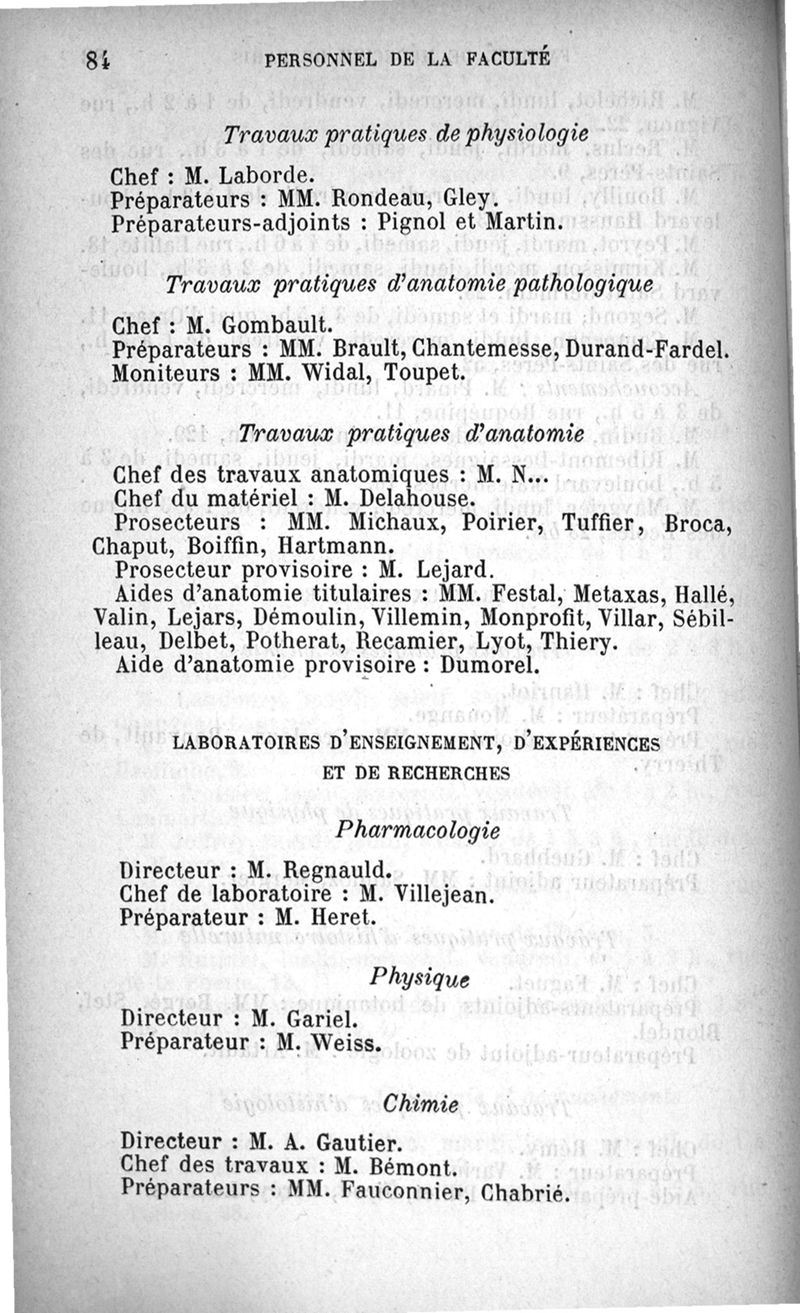 84 PERSONNEL DE LA FACULTÉ

Travaux pratiques de physiologie

Chef : M. Laborde.
Préparateurs : MM. Rondeau, Gley.
Préparateurs-adjoints : Pignol et Martin.

Travaux pratiques d'anatomie pathologique

Chef : M. Gombault.
Préparateurs : MM. Brault, Chantemesse, Durand-Fardel.
Moniteurs : MM. Widal, Toupet.

Travaux pratiques d'anatomie

Chef des travaux anatomiques : M. N...
Chef du matériel : M. Delahouse.
Prosecteurs : MM. Michaux, Poirier, Tuffier, Broca, Chaput, Boiffin, Hartmann.
Prosecteur provisoire : M. Lejard.
Aides d'anatomie titulaires : MM. Festal, Metaxas, Hallé, Valin, Lejars, Démoulin, Villemin, Monprofit, Villar, Sébilleau, Delbet, Potherat, Recamier, Lyot, Thiery.
Aide d'anatomie provisoire : Dumorel.

LABORATOIRES D'ENSEIGNEMENT, D'EXPÉRIENCES ET DE RECHERCHES

Pharmacologie

Directeur : M. Regnauld.
Chef de laboratoire : M. Villejean.
Préparateur : M. Heret.

Physique

Directeur : M. Gariel.
Préparateur : M. Weiss.

Chimie

Directeur : M. A. Gautier.
Chef des travaux : M. Bémont.
Préparateurs : MM. Fauconnier, Chabrié.